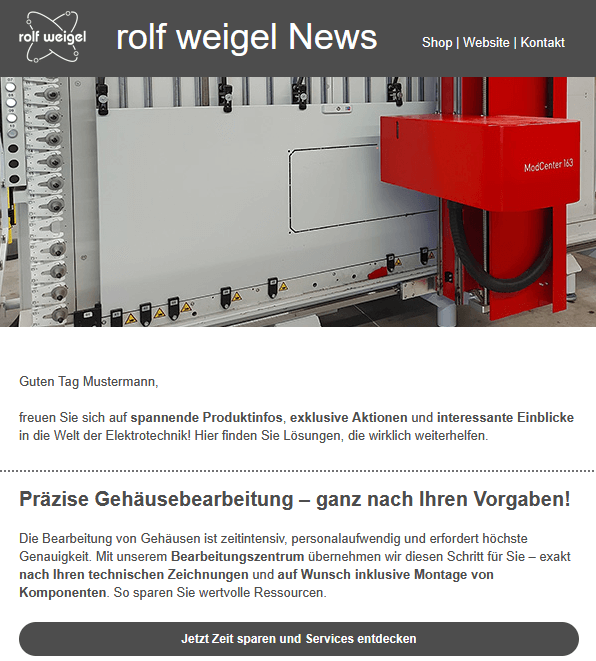 rolf weigel

rolf weigel News

Shop | Website | Kontakt

ModCenter 163

Guten Tag Mustermann,

freuen Sie sich auf spannende Produktinfos, exklusive Aktionen und interessante Einblicke in die Welt der Elektrotechnik! Hier finden Sie Lösungen, die wirklich weiterhelfen.

Präzise Gehäusebearbeitung – ganz nach Ihren Vorgaben!

Die Bearbeitung von Gehäusen ist zeitintensiv, personalaufwendig und erfordert höchste Genauigkeit. Mit unserem Bearbeitungszentrum übernehmen wir diesen Schritt für Sie – exakt nach Ihren technischen Zeichnungen und auf Wunsch inklusive Montage von Komponenten. So sparen Sie wertvolle Ressourcen.

Jetzt Zeit sparen und Services entdecken